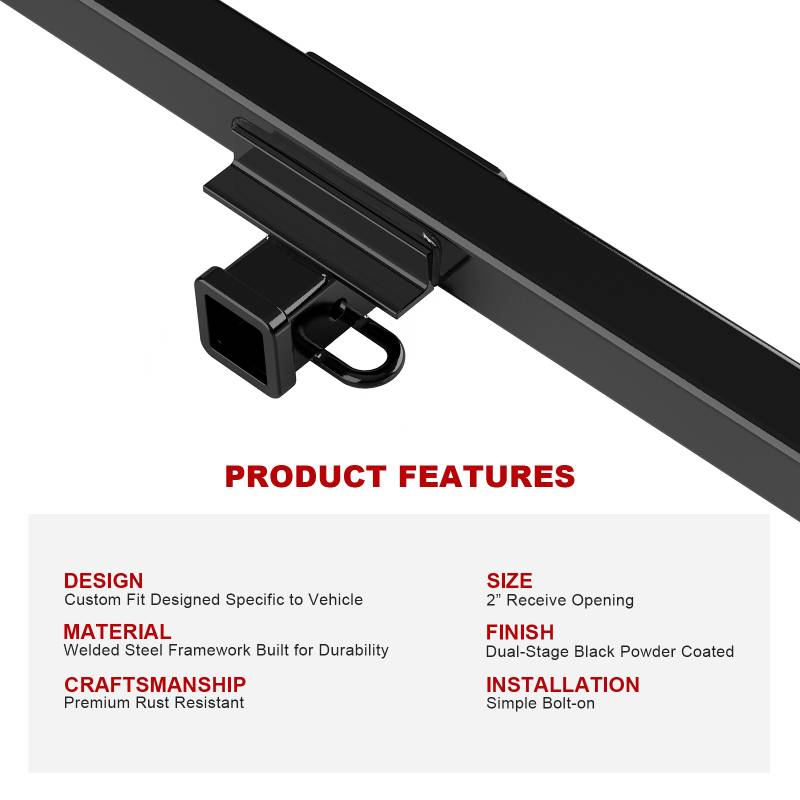 PRODUCT FEATURES

DESIGN
Custom Fit Designed Specific to Vehicle

MATERIAL
Welded Steel Framework Built for Durability

CRAFTSMANSHIP
Premium Rust Resistant

SIZE
2" Receive Opening

FINISH
Dual-Stage Black Powder Coated

INSTALLATION
Simple Bolt-on